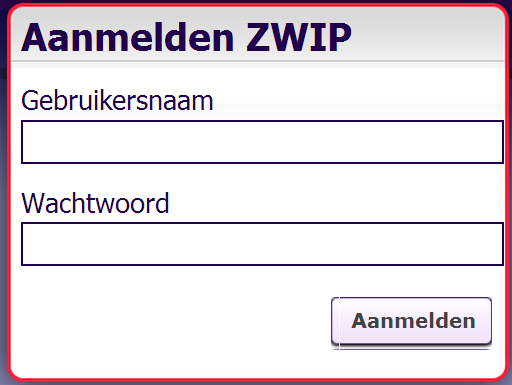 Aanmelden ZWIP

Gebruikersnaam

Wachtwoord

Aanmelden